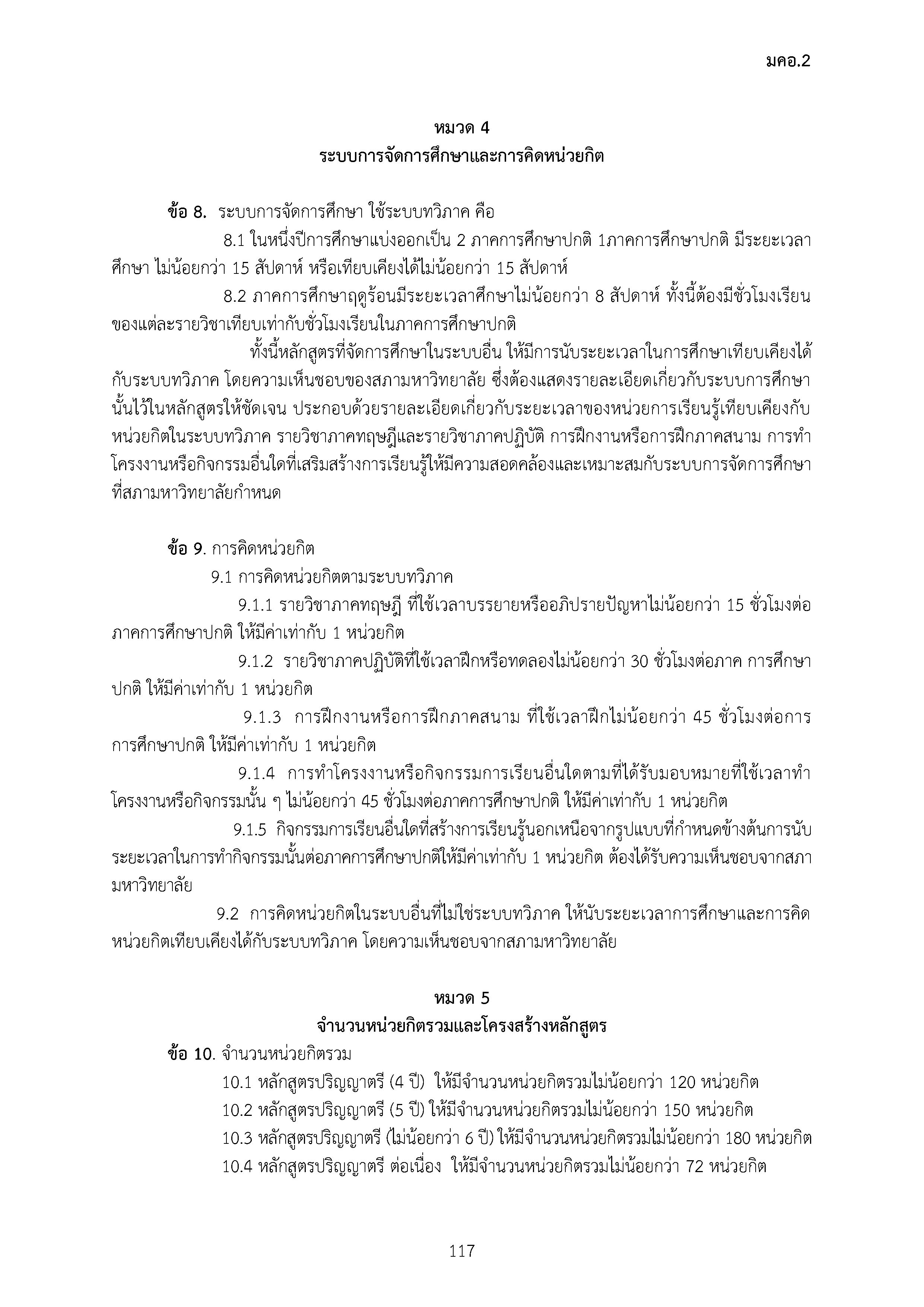 มคอ.2

หมวด 4
ระบบการจัดการศึกษาและการคิดหน่วยกิต

ข้อ 8. ระบบการจัดการศึกษา ใช้ระบบทวิภาค คือ

8.1 ในหนึ่งปีการศึกษาแบ่งออกเป็น 2 ภาคการศึกษาปกติ 1ภาคการศึกษาปกติ มีระยะเวลาศึกษา ไม่น้อยกว่า 15 สัปดาห์ หรือเทียบเคียงได้ไม่น้อยกว่า 15 สัปดาห์

8.2 ภาคการศึกษาฤดูร้อนมีระยะเวลาศึกษาไม่น้อยกว่า 8 สัปดาห์ ทั้งนี้ต้องมีชั่วโมงเรียนของแต่ละรายวิชาเทียบเท่ากับชั่วโมงเรียนในภาคการศึกษาปกติ

ทั้งนี้หลักสูตรที่จัดการศึกษาในระบบอื่น ให้มีการนับระยะเวลาในการศึกษาเทียบเคียงได้กับระบบทวิภาค โดยความเห็นชอบของสภามหาวิทยาลัย ซึ่งต้องแสดงรายละเอียดเกี่ยวกับระบบการศึกษานั้นไว้ในหลักสูตรให้ชัดเจน ประกอบด้วยรายละเอียดเกี่ยวกับระยะเวลาของหน่วยการเรียนรู้เทียบเคียงกับหน่วยกิตในระบบทวิภาค รายวิชาภาคทฤษฎีและรายวิชาภาคปฏิบัติ การฝึกงานหรือการฝึกภาคสนาม การทำโครงงานหรือกิจกรรมอื่นใดที่เสริมสร้างการเรียนรู้ให้มีความสอดคล้องและเหมาะสมกับระบบการจัดการศึกษาที่สภามหาวิทยาลัยกำหนด

ข้อ 9. การคิดหน่วยกิต

9.1 การคิดหน่วยกิตตามระบบทวิภาค

9.1.1 รายวิชาภาคทฤษฎี ที่ใช้เวลาบรรยายหรืออภิปรายปัญหาไม่น้อยกว่า 15 ชั่วโมงต่อภาคการศึกษาปกติ ให้มีค่าเท่ากับ 1 หน่วยกิต

9.1.2 รายวิชาภาคปฏิบัติที่ใช้เวลาฝึกหรือทดลองไม่น้อยกว่า 30 ชั่วโมงต่อภาค การศึกษาปกติ ให้มีค่าเท่ากับ 1 หน่วยกิต

9.1.3 การฝึกงานหรือการฝึกภาคสนาม ที่ใช้เวลาฝึกไม่น้อยกว่า 45 ชั่วโมงต่อการการศึกษาปกติ ให้มีค่าเท่ากับ 1 หน่วยกิต

9.1.4 การทำโครงงานหรือกิจกรรมการเรียนอื่นใดตามที่ได้รับมอบหมายที่ใช้เวลาทำโครงงานหรือกิจกรรมนั้น ๆ ไม่น้อยกว่า 45 ชั่วโมงต่อภาคการศึกษาปกติ ให้มีค่าเท่ากับ 1 หน่วยกิต

9.1.5 กิจกรรมการเรียนอื่นใดที่สร้างการเรียนรู้นอกเหนือจากรูปแบบที่กำหนดข้างต้นการนับระยะเวลาในการทำกิจกรรมนั้นต่อภาคการศึกษาปกติให้มีค่าเท่ากับ 1 หน่วยกิต ต้องได้รับความเห็นชอบจากสภามหาวิทยาลัย

9.2 การคิดหน่วยกิตในระบบอื่นที่ไม่ใช่ระบบทวิภาค ให้นับระยะเวลาการศึกษาและการคิดหน่วยกิตเทียบเคียงได้กับระบบทวิภาค โดยความเห็นชอบจากสภามหาวิทยาลัย

หมวด 5
จำนวนหน่วยกิตรวมและโครงสร้างหลักสูตร

ข้อ 10. จำนวนหน่วยกิตรวม

10.1 หลักสูตรปริญญาตรี (4 ปี) ให้มีจำนวนหน่วยกิตรวมไม่น้อยกว่า 120 หน่วยกิต
10.2 หลักสูตรปริญญาตรี (5 ปี) ให้มีจำนวนหน่วยกิตรวมไม่น้อยกว่า 150 หน่วยกิต
10.3 หลักสูตรปริญญาตรี (ไม่น้อยกว่า 6 ปี) ให้มีจำนวนหน่วยกิตรวมไม่น้อยกว่า 180 หน่วยกิต
10.4 หลักสูตรปริญญาตรี ต่อเนื่อง ให้มีจำนวนหน่วยกิตรวมไม่น้อยกว่า 72 หน่วยกิต

117